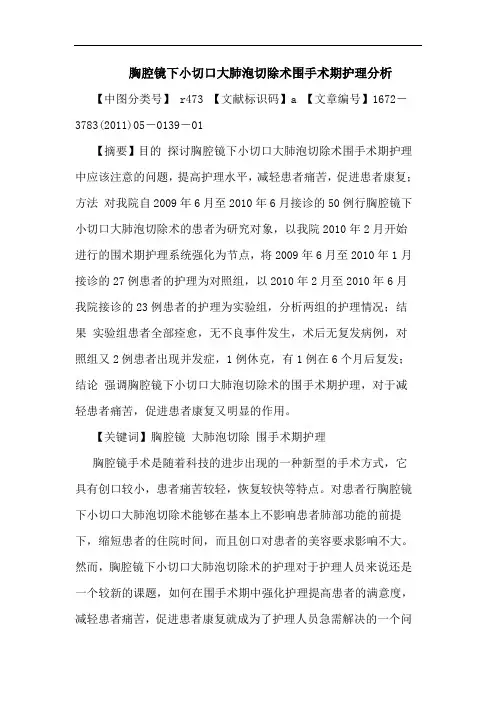 胸腔镜下小切口大肺泡切除术围手术期护理分析

【中图分类号】 r473 【文献标识码】a 【文章编号】1672－3783(2011)05－0139－01

【摘要】目的 探讨胸腔镜下小切口大肺泡切除术围手术期护理中应该注意的问题，提高护理水平，减轻患者痛苦，促进患者康复；方法 对我院自2009年6月至2010年6月接诊的50例行胸腔镜下小切口大肺泡切除术的患者为研究对象，以我院2010年2月开始进行的围术期护理系统强化为节点，将2009年6月至2010年1月接诊的27例患者的护理为对照组，以2010年2月至2010年6月我院接诊的23例患者的护理为实验组，分析两组的护理情况；结果 实验组患者全部痊愈，无不良事件发生，术后无复发病例，对照组又2例患者出现并发症，1例休克，有1例在6个月后复发；结论 强调胸腔镜下小切口大肺泡切除术的围手术期护理，对于减轻患者痛苦，促进患者康复又明显的作用。

【关键词】胸腔镜 大肺泡切除 围手术期护理

胸腔镜手术是随着科技的进步出现的一种新型的手术方式，它具有创口较小，患者痛苦较轻，恢复较快等特点。对患者行胸腔镜下小切口大肺泡切除术能够在基本上不影响患者肺部功能的前提下，缩短患者的住院时间，而且创口对患者的美容要求影响不大。然而，胸腔镜下小切口大肺泡切除术的护理对于护理人员来说还是一个较新的课题，如何在围手术期中强化护理提高患者的满意度，减轻患者痛苦，促进患者康复就成为了护理人员急需解决的一个问